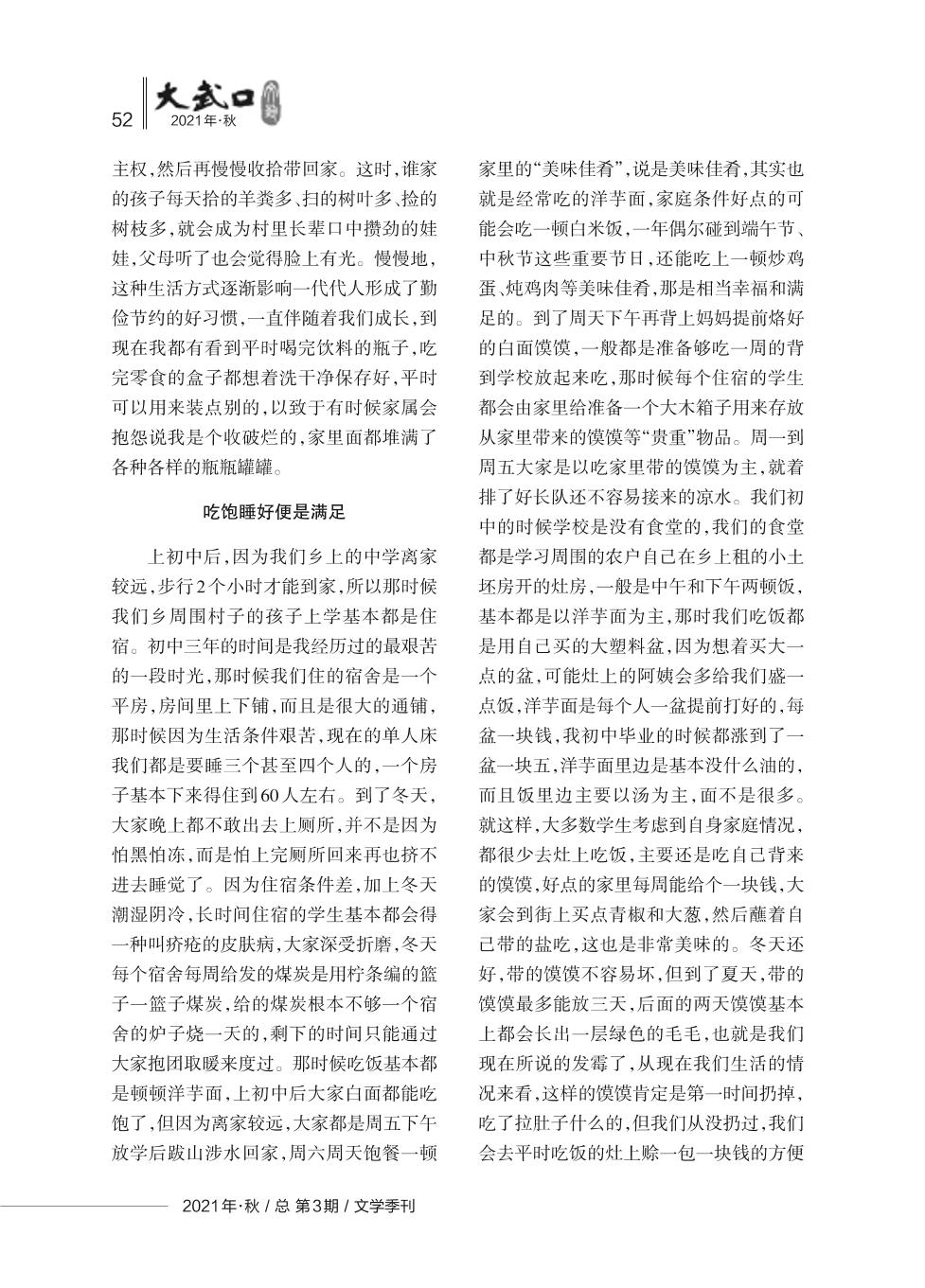 52 大武口 2021年·秋

主权，然后再慢慢收拾带回家。这时，谁家的孩子每天拾的羊粪多、扫的树叶多、捡的树枝多，就会成为村里长辈口中攒劲的娃娃，父母听了也会觉得脸上有光。慢慢地，这种生活方式逐渐影响一代代人形成了勤俭节约的好习惯，一直伴随着我们成长，到现在我都有看到平时喝完饮料的瓶子，吃完零食的盒子都想着洗干净保存好，平时可以用来装点别的，以致于有时候家属会抱怨说我是个收破烂的，家里面都堆满了各种各样的瓶瓶罐罐。

吃饱睡好便是满足

上初中后，因为我们乡上的中学离家较远，步行2个小时才能到家，所以那时候我们乡周围村子的孩子上学基本都是住宿。初中三年的时间是我经历过的最艰苦的一段时光，那时候我们住的宿舍是一个平房，房间里上下铺，而且是很大的通铺，那时候因为生活条件艰苦，现在的单人床我们都是要睡三个甚至四个人的，一个房子基本下来得住到60人左右。到了冬天，大家晚上都不敢出去上厕所，并不是因为怕黑怕冻，而是怕上完厕所回来再也挤不进去睡觉了。因为住宿条件差，加上冬天潮湿阴冷，长时间住宿的学生基本都会得一种叫疥疮的皮肤病，大家深受折磨，冬天每个宿舍每周给发的煤炭是用柠条编的篮子一篮子煤炭，给的煤炭根本不够一个宿舍的炉子烧一天的，剩下的时间只能通过大家抱团取暖来度过。那时候吃饭基本都是顿顿洋芋面，上初中后大家白面都能吃饱了，但因为离家较远，大家都是周五下午放学后跋山涉水回家，周六周天饱餐一顿家里的“美味佳肴”，说是美味佳肴，其实也就是经常吃的洋芋面，家庭条件好点的可能会吃一顿白米饭，一年偶尔碰到端午节、中秋节这些重要节日，还能吃上一顿炒鸡蛋、炖鸡肉等美味佳肴，那是相当幸福和满足的。到了周天下午再背上妈妈提前烙好的白面馍馍，一般都是准备够吃一周的背到学校放起来吃，那时候每个住宿的学生都会由家里给准备一个大木箱子用来存放从家里带来的馍馍等“贵重”物品。周一到周五大家是以吃家里带的馍馍为主，就着排了好长队还不容易接来的凉水。我们初中的时候学校是没有食堂的，我们的食堂都是学习周围的农户自己在乡上租的小土坯房开的灶房，一般是中午和下午两顿饭，基本都是以洋芋面为主，那时我们吃饭都是用自己买的大塑料盆，因为想着买大一点的盆，可能灶上的阿姨会多给我们盛一点饭，洋芋面是每个人一盆提前打好的，每盆一块钱，我初中毕业的时候都涨到了一盆一块五，洋芋面里边是基本没什么油的，而且饭里边主要以汤为主，面不是很多。就这样，大多数学生考虑到自身家庭情况，都很少去灶上吃饭，主要还是吃自己背来的馍馍，好点的家里每周能给个一块钱，大家会到街上买点青椒和大葱，然后蘸着自己带的盐吃，这也是非常美味的。冬天还好，带的馍馍不容易坏，但到了夏天，带的馍馍最多能放三天，后面的两天馍馍基本上都会长出一层绿色的毛毛，也就是我们现在所说的发霉了，从现在我们生活的情况来看，这样的馍馍肯定是第一时间扔掉，吃了拉肚子什么的，但我们从没扔过，我们会去平时吃饭的灶上赊一包一块钱的方便

2021年·秋 / 总 第3期 / 文学季刊